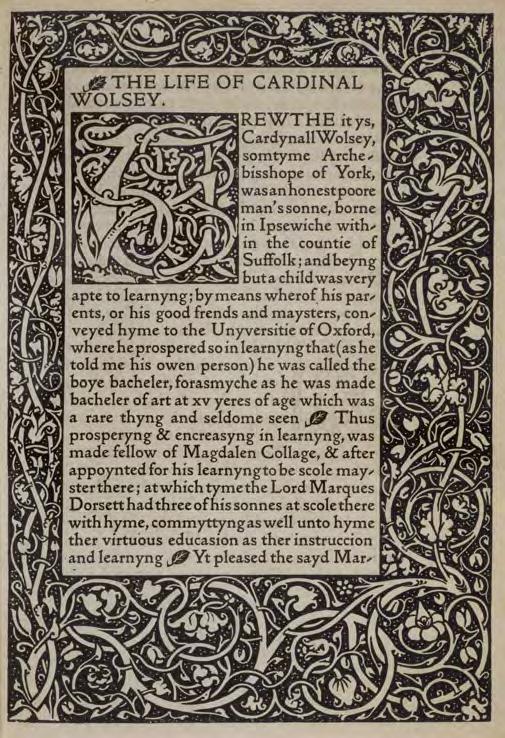 THE LIFE OF CARDINAL WOLSEY.

TREWTHE it ys, Cardynall Wolsey, somtyme Archebisshope of York, was an honest poore man's sonne, borne in Ipsewiche within the countie of Suffolk; and beyng but a child was very apte to learnyng; by means wherof his parents, or his good frends and maysters, conveyed hyme to the Unyversitie of Oxford, where he prospered so in learnyng that (as he told me his owen person) he was called the boye bacheler, forasmyche as he was made bacheler of art at xv yeres of age which was a rare thyng and seldome seen Thus prosperyng & encreasyng in learnyng, was made fellow of Magdalen Collage, & after appoynted for his learnyng to be scole mayster there; at which tyme the Lord Marques Dorsett had three of his sonnes at scole there with hyme, commyttyng as well unto hyme ther virtuous educasion as ther instruccion and learnyng Yt pleased the sayd Mar-